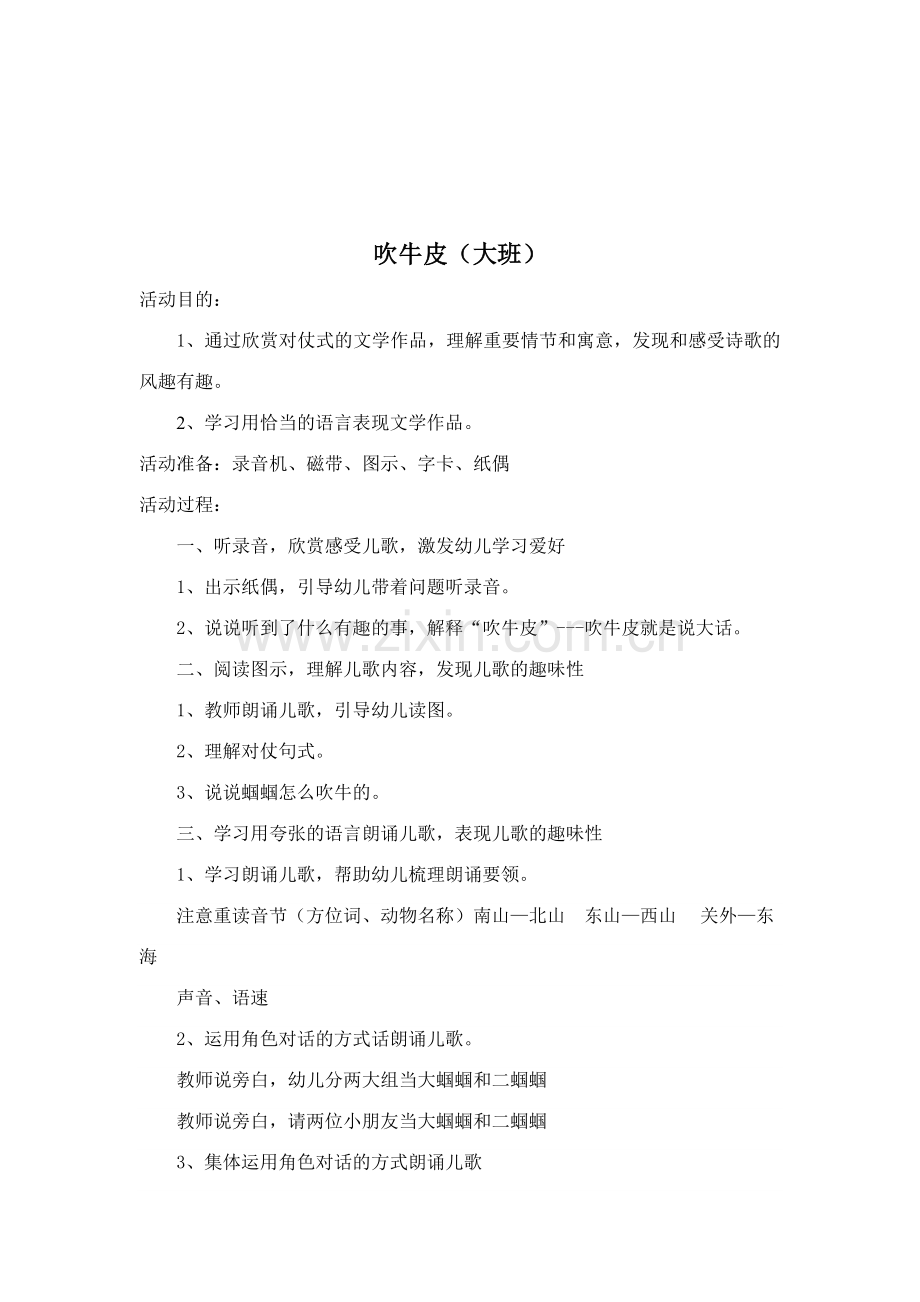 吹牛皮（大班）

活动目的：

1、通过欣赏对仗式的文学作品，理解重要情节和寓意，发现和感受诗歌的风趣有趣。

2、学习用恰当的语言表现文学作品。

活动准备：录音机、磁带、图示、字卡、纸偶

活动过程：

一、听录音，欣赏感受儿歌，激发幼儿学习爱好

1、出示纸偶，引导幼儿带着问题听录音。

2、说说听到了什么有趣的事，解释“吹牛皮”---吹牛皮就是说大话。

二、阅读图示，理解儿歌内容，发现儿歌的趣味性

1、教师朗诵儿歌，引导幼儿读图。

2、理解对仗句式。

3、说说蝈蝈怎么吹牛的。

三、学习用夸张的语言朗诵儿歌，表现儿歌的趣味性

1、学习朗诵儿歌，帮助幼儿梳理朗诵要领。

注意重读音节（方位词、动物名称）南山—北山 东山—西山 关外—东海

声音、语速

2、运用角色对话的方式话朗诵儿歌。

教师说旁白，幼儿分两大组当大蝈蝈和二蝈蝈

教师说旁白，请两位小朋友当大蝈蝈和二蝈蝈

3、集体运用角色对话的方式朗诵儿歌

www.zixin.com.cn